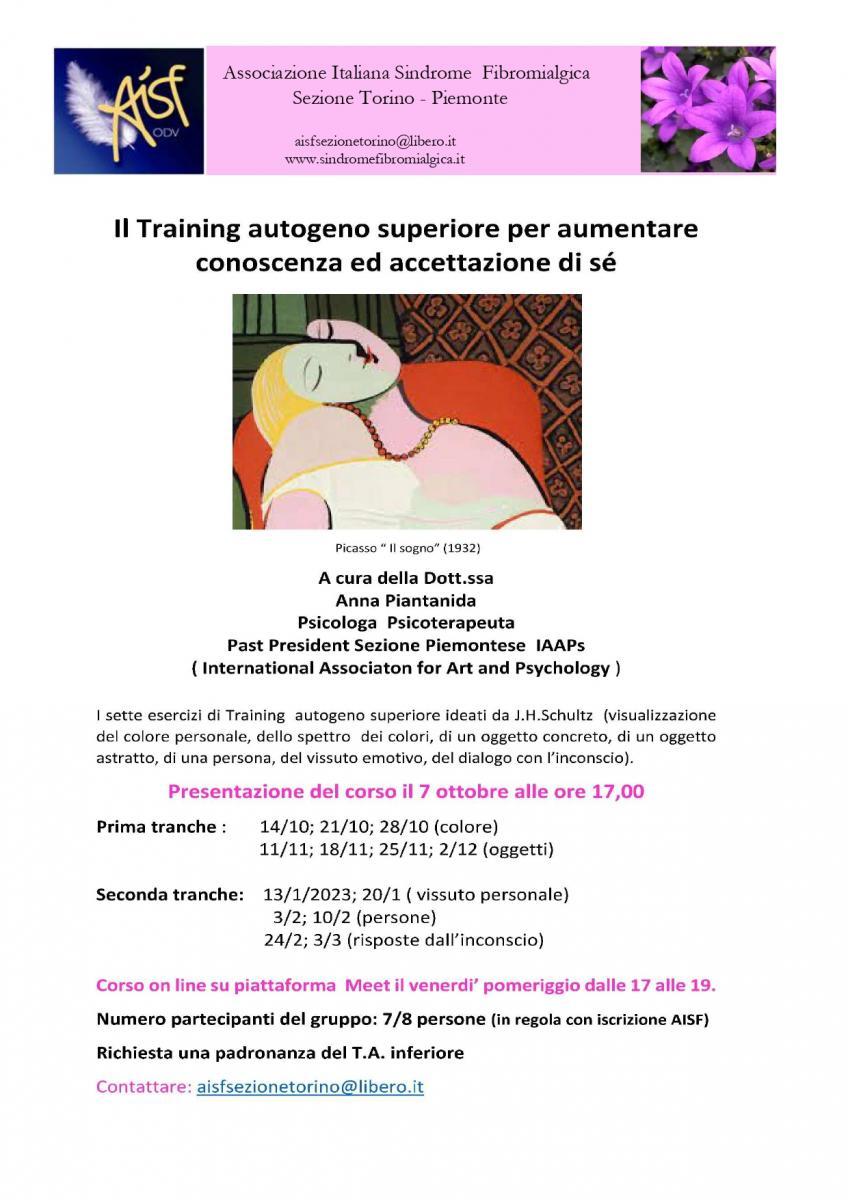 AISF
ODV

Associazione Italiana Sindrome Fibromialgica
Sezione Torino - Piemonte

aisfsezionetorino@libero.it
www.sindromefibromialgica.it

Il Training autogeno superiore per aumentare conoscenza ed accettazione di sé

Picasso " Il sogno" (1932)

A cura della Dott.ssa
Anna Piantanida
Psicologa Psicoterapeuta
Past President Sezione Piemontese IAAPs
( International Associaton for Art and Psychology )

I sette esercizi di Training autogeno superiore ideati da J.H.Schultz (visualizzazione del colore personale, dello spettro dei colori, di un oggetto concreto, di un oggetto astratto, di una persona, del vissuto emotivo, del dialogo con l'inconscio).

Presentazione del corso il 7 ottobre alle ore 17,00

Prima tranche : 14/10; 21/10; 28/10 (colore)
11/11; 18/11; 25/11; 2/12 (oggetti)

Seconda tranche: 13/1/2023; 20/1 ( vissuto personale)
3/2; 10/2 (persone)
24/2; 3/3 (risposte dall'inconscio)

Corso on line su piattaforma Meet il venerdi' pomeriggio dalle 17 alle 19.

Numero partecipanti del gruppo: 7/8 persone (in regola con iscrizione AISF)

Richiesta una padronanza del T.A. inferiore

Contattare: aisfsezionetorino@libero.it